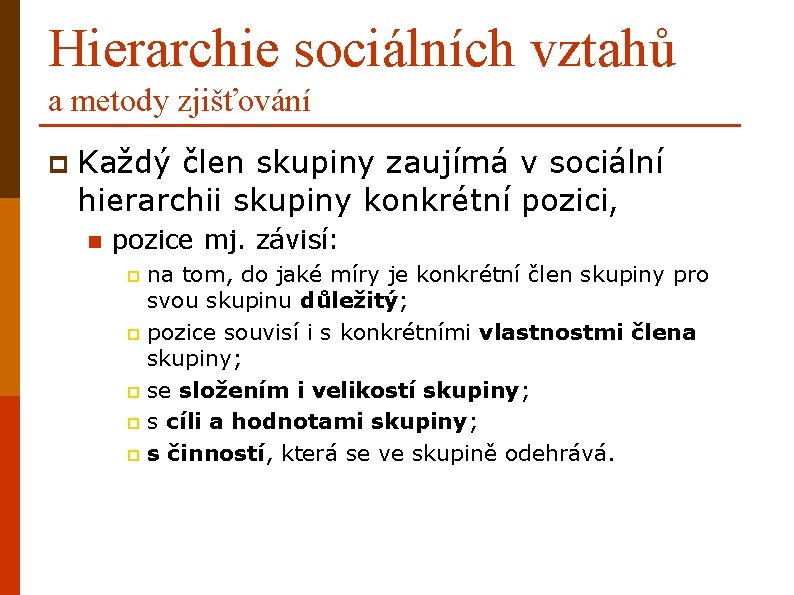 Hierarchie sociálních vztahů
a metody zjišťování

Každý člen skupiny zaujímá v sociální hierarchii skupiny konkrétní pozici,

pozice mj. závisí:

na tom, do jaké míry je konkrétní člen skupiny pro svou skupinu důležitý;

pozice souvisí i s konkrétními vlastnostmi člena skupiny;

se složením i velikostí skupiny;

s cíli a hodnotami skupiny;

s činností, která se ve skupině odehrává.